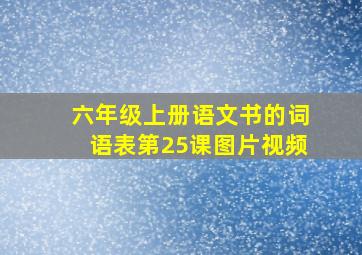 六年级上册语文书的词语表第25课图片视频